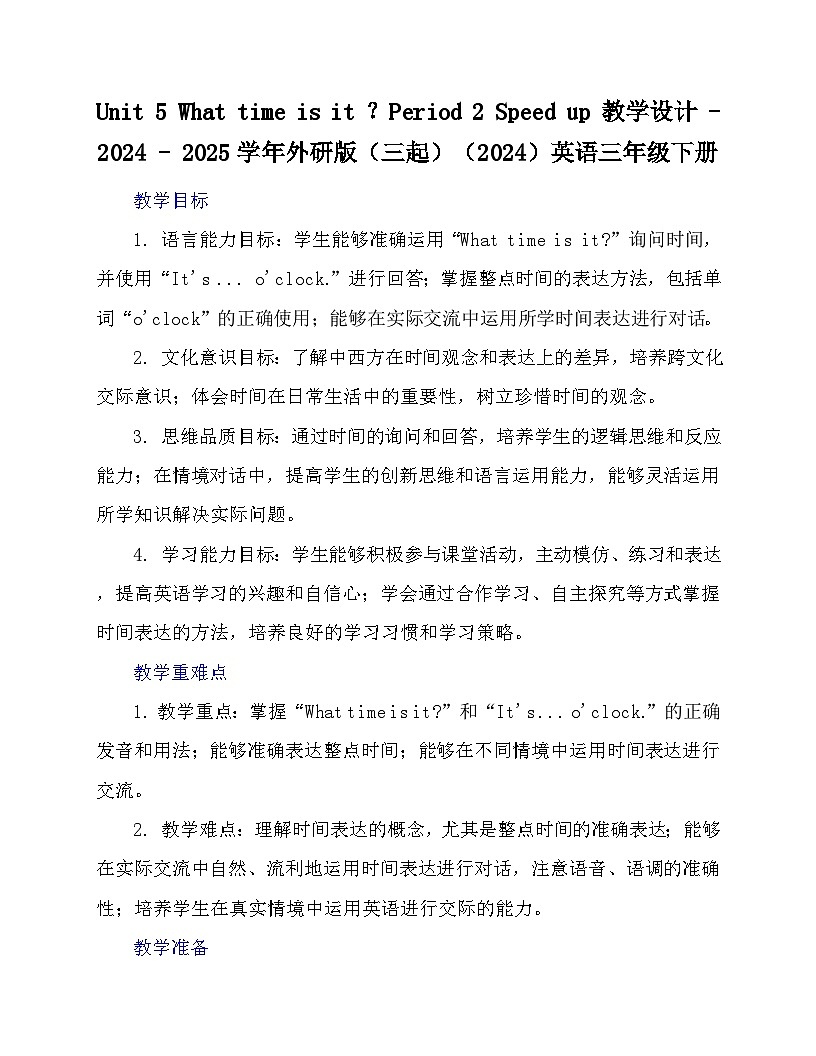 Unit 5 What time is it ? Period 2 Speed up 教学设计 - 2024 - 2025学年外研版（三起）（2024）英语三年级下册

教学目标

1. 语言能力目标：学生能够准确运用“What time is it?”询问时间，并使用“It's ... o'clock.”进行回答；掌握整点时间的表达方法，包括单词“o'clock”的正确使用；能够在实际交流中运用所学时间表达进行对话。

2. 文化意识目标：了解中西方在时间观念和表达上的差异，培养跨文化交际意识；体会时间在日常生活中的重要性，树立珍惜时间的观念。

3. 思维品质目标：通过时间的询问和回答，培养学生的逻辑思维和反应能力；在情境对话中，提高学生的创新思维和语言运用能力，能够灵活运用所学知识解决实际问题。

4. 学习能力目标：学生能够积极参与课堂活动，主动模仿、练习和表达，提高英语学习的兴趣和自信心；学会通过合作学习、自主探究等方式掌握时间表达的方法，培养良好的学习习惯和学习策略。

教学重难点

1. 教学重点：掌握“What time is it?”和“It's... o'clock.”的正确发音和用法；能够准确表达整点时间；能够在不同情境中运用时间表达进行交流。

2. 教学难点：理解时间表达的概念，尤其是整点时间的准确表达；能够在实际交流中自然、流利地运用时间表达进行对话，注意语音、语调的准确性；培养学生在真实情境中运用英语进行交际的能力。

教学准备